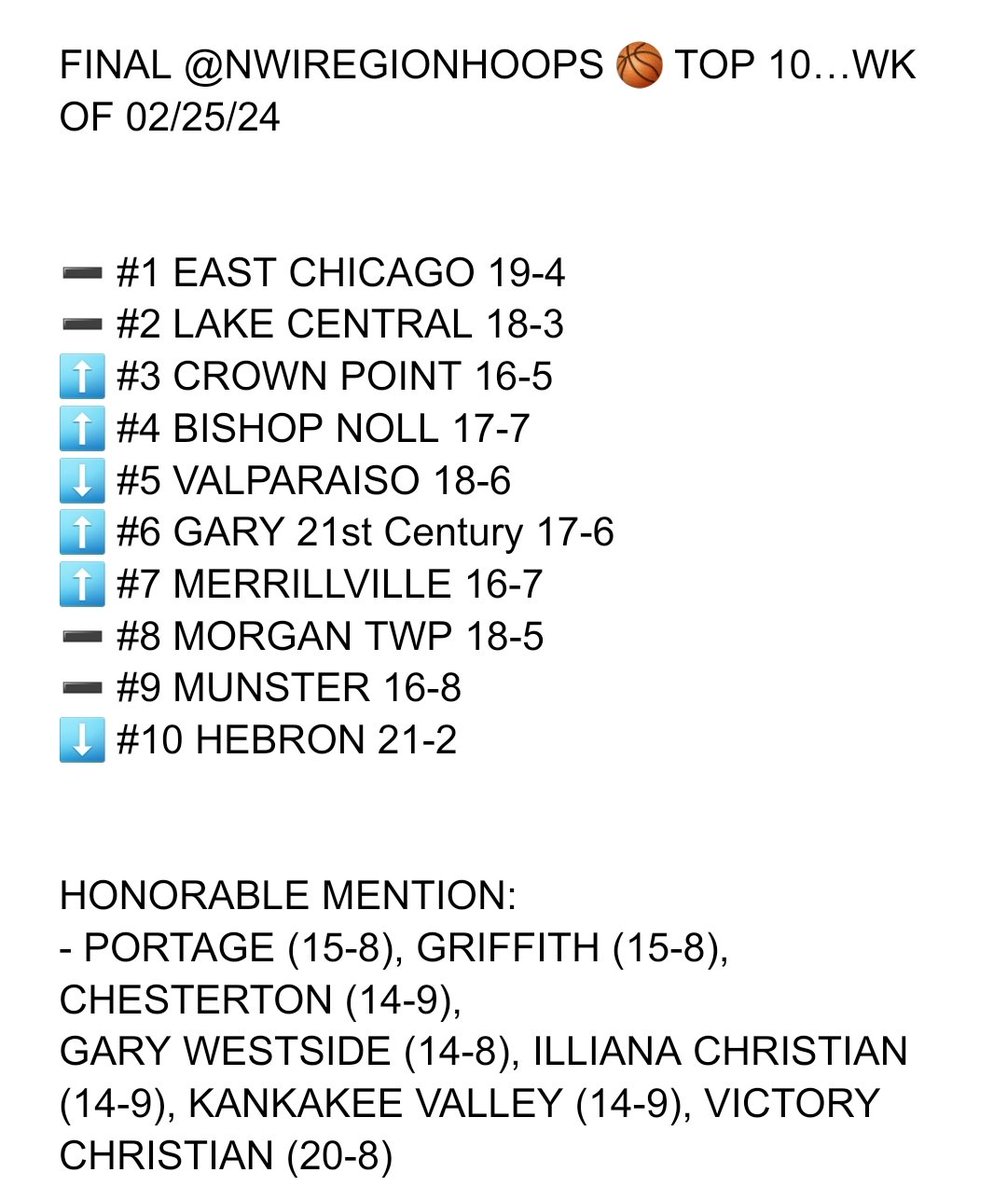 FINAL @NWIREGIONHOOPS 🏀 TOP 10…WK OF 02/25/24

➖ #1 EAST CHICAGO 19-4
➖ #2 LAKE CENTRAL 18-3
⬆️ #3 CROWN POINT 16-5
⬆️ #4 BISHOP NOLL 17-7
⬇️ #5 VALPARAISO 18-6
⬆️ #6 GARY 21st Century 17-6
⬆️ #7 MERRILLVILLE 16-7
➖ #8 MORGAN TWP 18-5
➖ #9 MUNSTER 16-8
⬇️ #10 HEBRON 21-2

HONORABLE MENTION:
- PORTAGE (15-8), GRIFFITH (15-8), CHESTERTON (14-9),
GARY WESTSIDE (14-8), ILLIANA CHRISTIAN (14-9), KANKAKEE VALLEY (14-9), VICTORY CHRISTIAN (20-8)